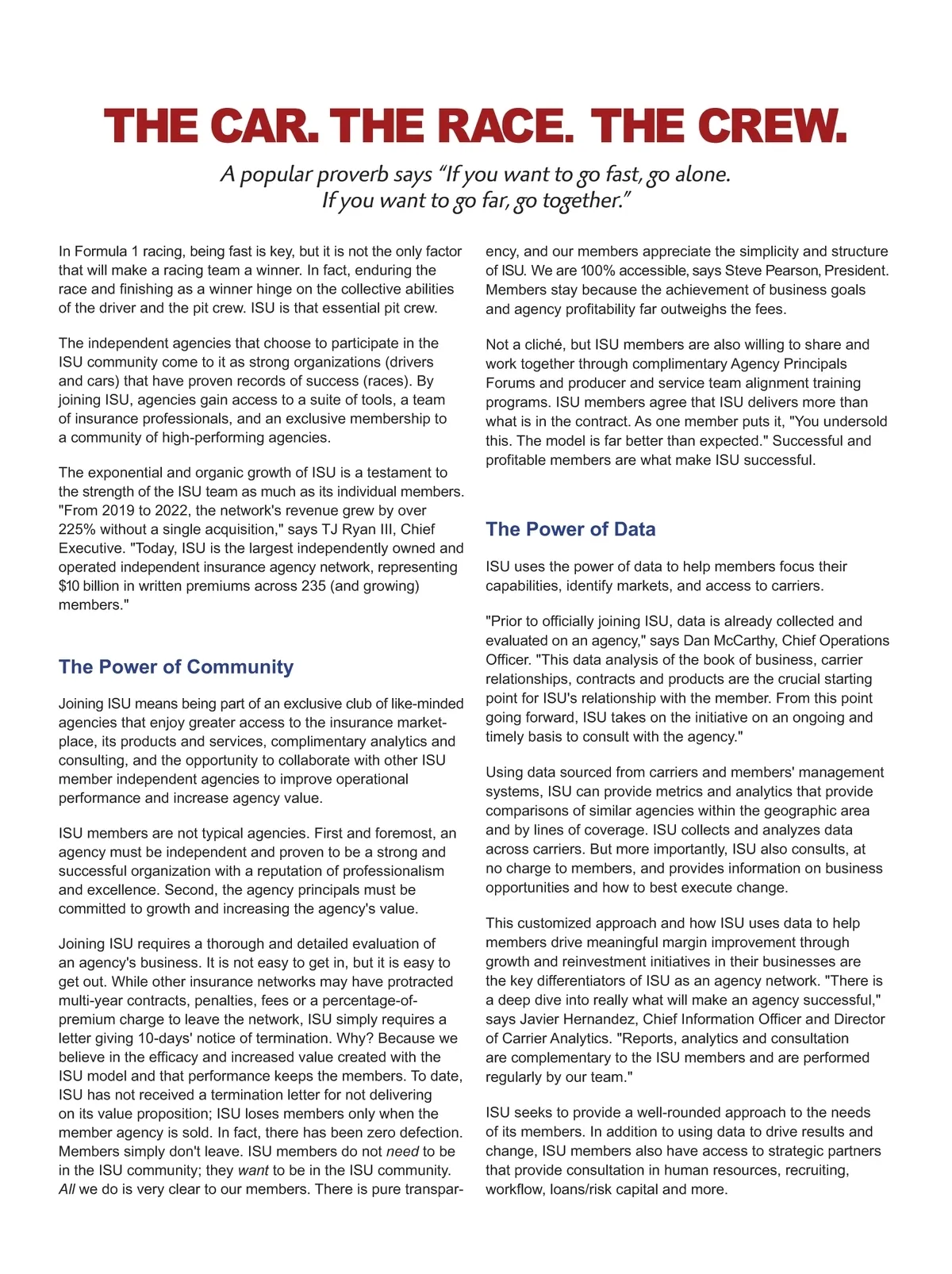 THE CAR. THE RACE. THE CREW.

A popular proverb says “If you want to go fast, go alone. If you want to go far, go together.”

In Formula 1 racing, being fast is key, but it is not the only factor that will make a racing team a winner. In fact, enduring the race and finishing as a winner hinge on the collective abilities of the driver and the pit crew. ISU is that essential pit crew.

The independent agencies that choose to participate in the ISU community come to it as strong organizations (drivers and cars) that have proven records of success (races). By joining ISU, agencies gain access to a suite of tools, a team of insurance professionals, and an exclusive membership to a community of high-performing agencies.

The exponential and organic growth of ISU is a testament to the strength of the ISU team as much as its individual members. "From 2019 to 2022, the network's revenue grew by over 225% without a single acquisition," says TJ Ryan III, Chief Executive. "Today, ISU is the largest independently owned and operated independent insurance agency network, representing $10 billion in written premiums across 235 (and growing) members."

The Power of Community

Joining ISU means being part of an exclusive club of like-minded agencies that enjoy greater access to the insurance marketplace, its products and services, complimentary analytics and consulting, and the opportunity to collaborate with other ISU member independent agencies to improve operational performance and increase agency value.

ISU members are not typical agencies. First and foremost, an agency must be independent and proven to be a strong and successful organization with a reputation of professionalism and excellence. Second, the agency principals must be committed to growth and increasing the agency's value.

Joining ISU requires a thorough and detailed evaluation of an agency's business. It is not easy to get in, but it is easy to get out. While other insurance networks may have protracted multi-year contracts, penalties, fees or a percentage-of-premium charge to leave the network, ISU simply requires a letter giving 10-days' notice of termination. Why? Because we believe in the efficacy and increased value created with the ISU model and that performance keeps the members. To date, ISU has not received a termination letter for not delivering on its value proposition; ISU loses members only when the member agency is sold. In fact, there has been zero defection. Members simply don't leave. ISU members do not need to be in the ISU community; they want to be in the ISU community. All we do is very clear to our members. There is pure transparency, and our members appreciate the simplicity and structure of ISU. We are 100% accessible, says Steve Pearson, President. Members stay because the achievement of business goals and agency profitability far outweighs the fees.

Not a cliché, but ISU members are also willing to share and work together through complimentary Agency Principals Forums and producer and service team alignment training programs. ISU members agree that ISU delivers more than what is in the contract. As one member puts it, "You undersold this. The model is far better than expected." Successful and profitable members are what make ISU successful.

The Power of Data

ISU uses the power of data to help members focus their capabilities, identify markets, and access to carriers.

"Prior to officially joining ISU, data is already collected and evaluated on an agency," says Dan McCarthy, Chief Operations Officer. "This data analysis of the book of business, carrier relationships, contracts and products are the crucial starting point for ISU's relationship with the member. From this point going forward, ISU takes on the initiative on an ongoing and timely basis to consult with the agency."

Using data sourced from carriers and members' management systems, ISU can provide metrics and analytics that provide comparisons of similar agencies within the geographic area and by lines of coverage. ISU collects and analyzes data across carriers. But more importantly, ISU also consults, at no charge to members, and provides information on business opportunities and how to best execute change.

This customized approach and how ISU uses data to help members drive meaningful margin improvement through growth and reinvestment initiatives in their businesses are the key differentiators of ISU as an agency network. "There is a deep dive into really what will make an agency successful," says Javier Hernandez, Chief Information Officer and Director of Carrier Analytics. "Reports, analytics and consultation are complementary to the ISU members and are performed regularly by our team."

ISU seeks to provide a well-rounded approach to the needs of its members. In addition to using data to drive results and change, ISU members also have access to strategic partners that provide consultation in human resources, recruiting, workflow, loans/risk capital and more.